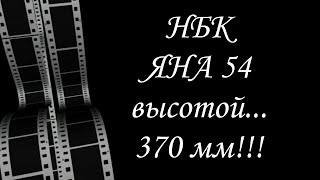 НБК
ЯНА 54
высотой...
370 мм!!!